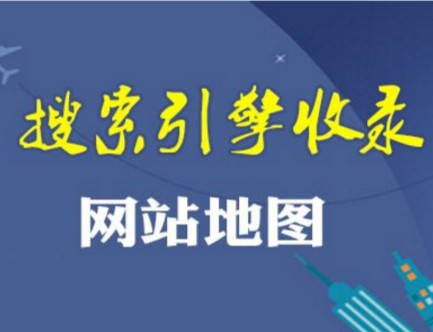 搜索引擎收录

网站地图